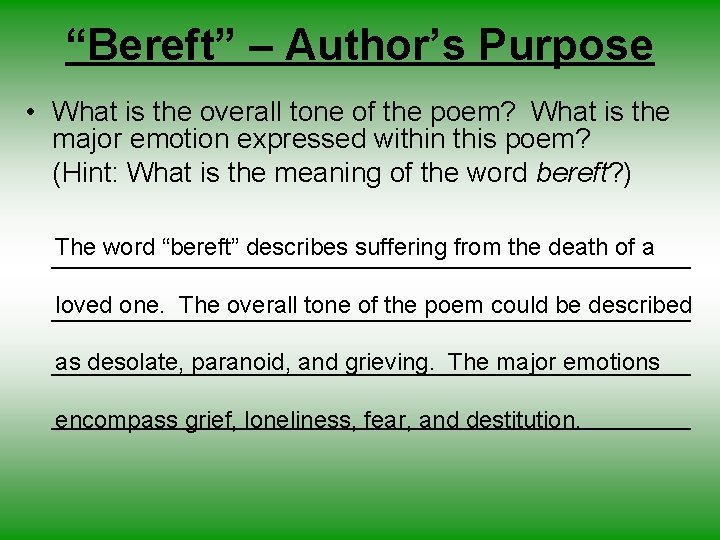 "Bereft" – Author's Purpose

• What is the overall tone of the poem? What is the major emotion expressed within this poem? (Hint: What is the meaning of the word bereft?)

The word "bereft" describes suffering from the death of a loved one. The overall tone of the poem could be described as desolate, paranoid, and grieving. The major emotions encompass grief, loneliness, fear, and destitution.